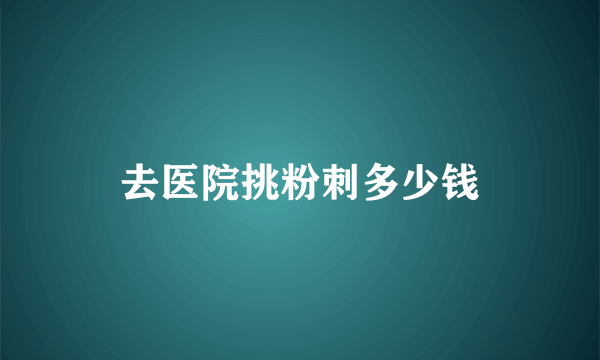 去医院挑粉刺多少钱